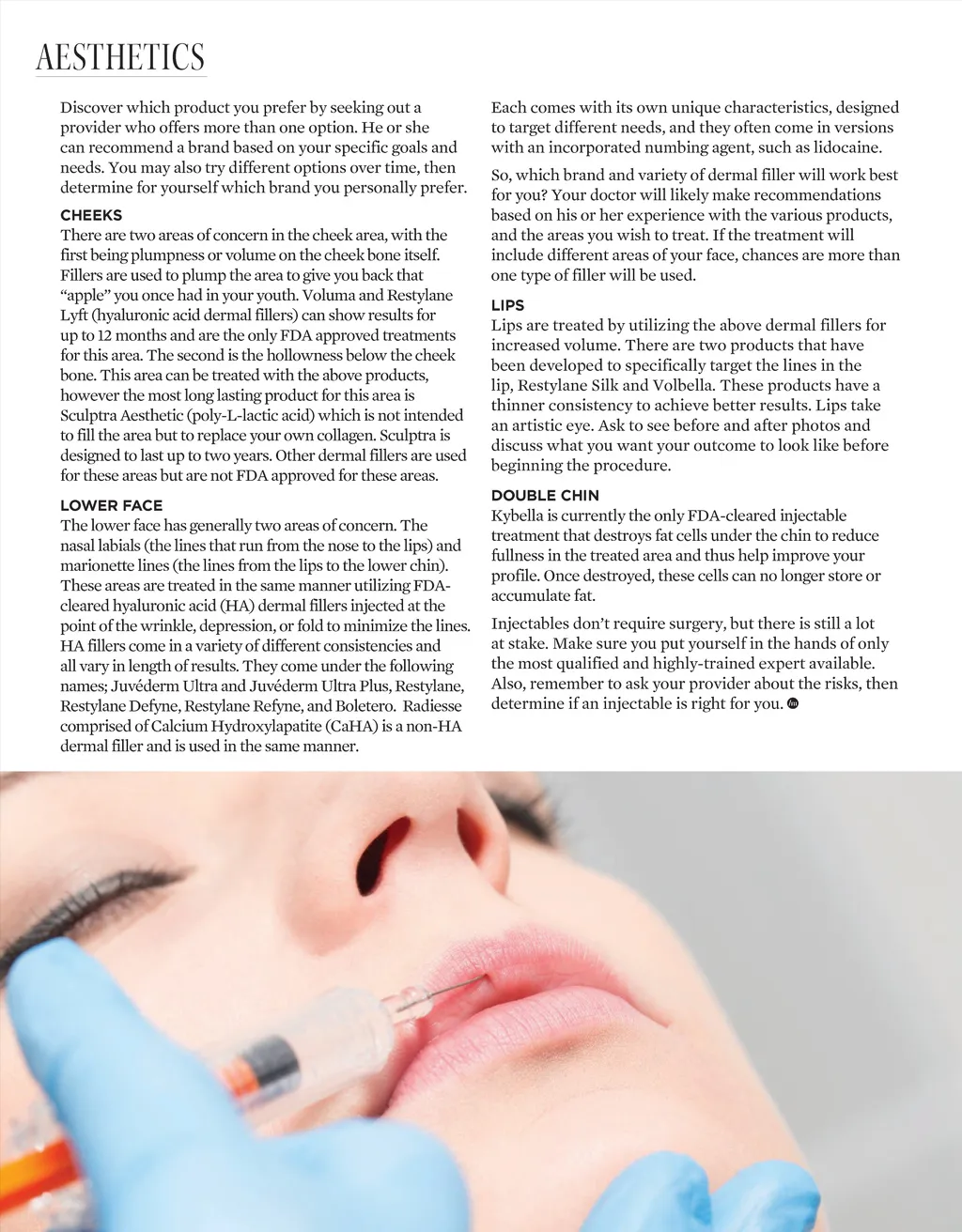 AESTHETICS

Discover which product you prefer by seeking out a provider who offers more than one option. He or she can recommend a brand based on your specific goals and needs. You may also try different options over time, then determine for yourself which brand you personally prefer.

CHEEKS
There are two areas of concern in the cheek area, with the first being plumpness or volume on the cheek bone itself. Fillers are used to plump the area to give you back that "apple" you once had in your youth. Voluma and Restylane Lyft (hyaluronic acid dermal fillers) can show results for up to 12 months and are the only FDA approved treatments for this area. The second is the hollowness below the cheek bone. This area can be treated with the above products, however the most long lasting product for this area is Sculptra Aesthetic (poly-L-lactic acid) which is not intended to fill the area but to replace your own collagen. Sculptra is designed to last up to two years. Other dermal fillers are used for these areas but are not FDA approved for these areas.

LOWER FACE
The lower face has generally two areas of concern. The nasal labials (the lines that run from the nose to the lips) and marionette lines (the lines from the lips to the lower chin). These areas are treated in the same manner utilizing FDA-cleared hyaluronic acid (HA) dermal fillers injected at the point of the wrinkle, depression, or fold to minimize the lines. HA fillers come in a variety of different consistencies and all vary in length of results. They come under the following names; Juvéderm Ultra and Juvéderm Ultra Plus, Restylane, Restylane Defyne, Restylane Refyne, and Boletero. Radiesse comprised of Calcium Hydroxylapatite (CaHA) is a non-HA dermal filler and is used in the same manner.

Each comes with its own unique characteristics, designed to target different needs, and they often come in versions with an incorporated numbing agent, such as lidocaine.

So, which brand and variety of dermal filler will work best for you? Your doctor will likely make recommendations based on his or her experience with the various products, and the areas you wish to treat. If the treatment will include different areas of your face, chances are more than one type of filler will be used.

LIPS
Lips are treated by utilizing the above dermal fillers for increased volume. There are two products that have been developed to specifically target the lines in the lip, Restylane Silk and Volbella. These products have a thinner consistency to achieve better results. Lips take an artistic eye. Ask to see before and after photos and discuss what you want your outcome to look like before beginning the procedure.

DOUBLE CHIN
Kybella is currently the only FDA-cleared injectable treatment that destroys fat cells under the chin to reduce fullness in the treated area and thus help improve your profile. Once destroyed, these cells can no longer store or accumulate fat.

Injectables don't require surgery, but there is still a lot at stake. Make sure you put yourself in the hands of only the most qualified and highly-trained expert available. Also, remember to ask your provider about the risks, then determine if an injectable is right for you.